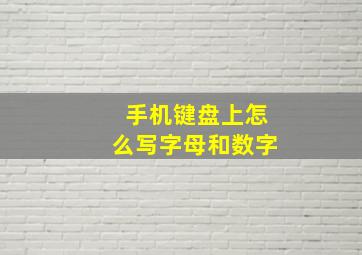 手机键盘上怎么写字母和数字